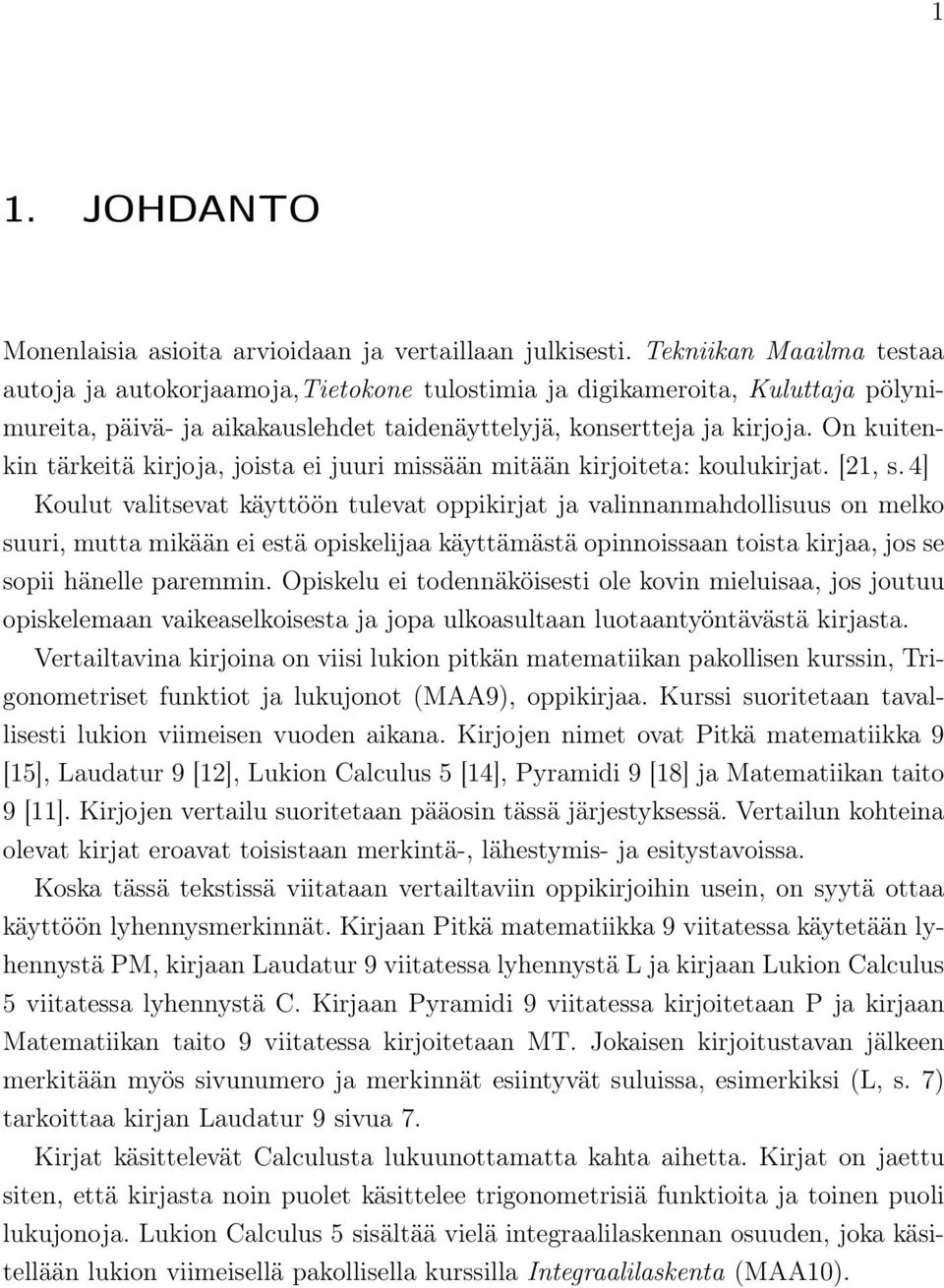 1

1. JOHDANTO

Monenlaisia asioita arvioidaan ja vertaillaan julkisesti. Tekniikan Maailma testaa autoja ja autokorjaamoja, Tietokone tulostimia ja digikameroita, Kuluttaja pölynimureita, päivä- ja aikakauslehdet taidenäyttelyjä, konsertteja ja kirjoja. On kuitenkin tärkeitä kirjoja, joista ei juuri missään mitään kirjoiteta: koulukirjat. [21, s. 4] Koulut valitsevat käyttöön tulevat oppikirjat ja valinnanmahdollisuus on melko suuri, mutta mikään ei estä opiskelijaa käyttämästä opinnoissaan toista kirjaa, jos se sopii hänelle paremmin. Opiskelu ei todennäköisesti ole kovin mieluisaa, jos joutuu opiskelemaan vaikeaselkoisesta ja jopa ulkoasultaan luotaantyöntävästä kirjasta.

Vertailtavina kirjoina on viisi lukion pitkän matematiikan pakollisen kurssin, Trigonometriset funktiot ja lukujonot (MAA9), oppikirjaa. Kurssi suoritetaan tavallisesti lukion viimeisen vuoden aikana. Kirjojen nimet ovat Pitkä matematiikka 9 [15], Laudatur 9 [12], Lukion Calculus 5 [14], Pyramidi 9 [18] ja Matematiikan taito 9 [11]. Kirjojen vertailu suoritetaan pääosin tässä järjestyksessä. Vertailun kohteina olevat kirjat eroavat toisistaan merkintä-, lähestymis- ja esitystavoissa.

Koska tässä tekstissä viitataan vertailtaviin oppikirjoihin usein, on syytä ottaa käyttöön lyhennysmerkinnät. Kirjaan Pitkä matematiikka 9 viitatessa käytetään lyhennystä PM, kirjaan Laudatur 9 viitatessa lyhennystä L ja kirjaan Lukion Calculus 5 viitatessa lyhennystä C. Kirjaan Pyramidi 9 viitatessa kirjoitetaan P ja kirjaan Matematiikan taito 9 viitatessa kirjoitetaan MT. Jokaisen kirjoitustavan jälkeen merkitään myös sivunumero ja merkinnät esiintyvät suluissa, esimerkiksi (L, s. 7) tarkoittaa kirjan Laudatur 9 sivua 7.

Kirjat käsittelevät Calculusta lukuunottamatta kahta aihetta. Kirjat on jaettu siten, että kirjasta noin puolet käsittelee trigonometrisiä funktioita ja toinen puoli lukujonoja. Lukion Calculus 5 sisältää vielä integraalilaskennan osuuden, joka käsitellään lukion viimeisellä pakollisella kurssilla Integraalilaskenta (MAA10).